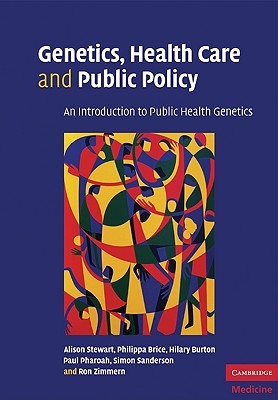 Genetics, Health Care and Public Policy

An Introduction to Public Health Genetics

Alison Stewart, Philippa Brice, Hilary Burton
Paul Pharoah, Simon Sanderson
and Ron Zimmern

CAMBRIDGE
Medicine